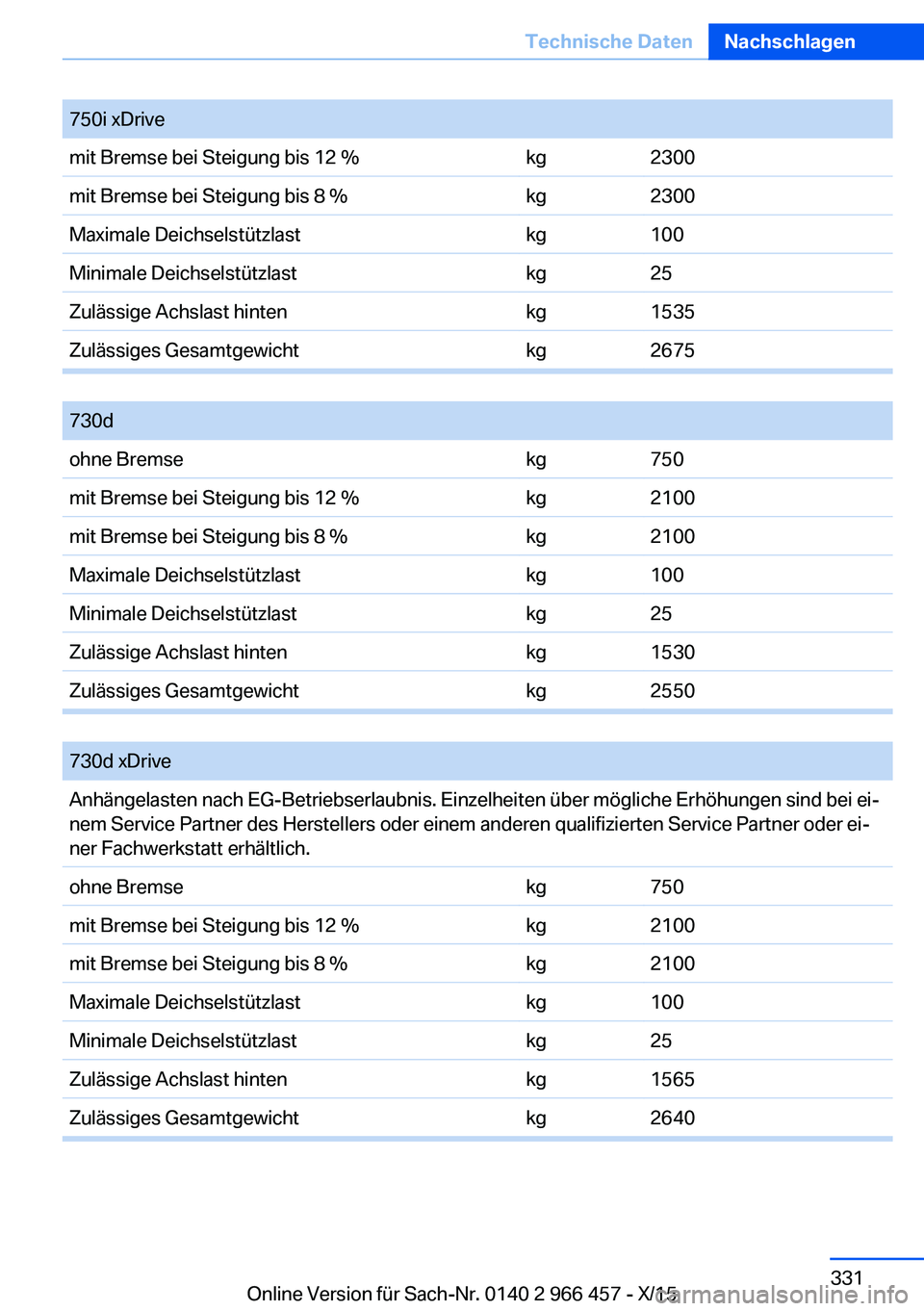 Technische Daten Nachschlagen

| 750i xDrive | | |
|---|---|---|
| mit Bremse bei Steigung bis 12 % | kg | 2300 |
| mit Bremse bei Steigung bis 8 % | kg | 2300 |
| Maximale Deichselstützlast | kg | 100 |
| Minimale Deichselstützlast | kg | 25 |
| Zulässige Achslast hinten | kg | 1535 |
| Zulässiges Gesamtgewicht | kg | 2675 |

| 730d | | |
|---|---|---|
| ohne Bremse | kg | 750 |
| mit Bremse bei Steigung bis 12 % | kg | 2100 |
| mit Bremse bei Steigung bis 8 % | kg | 2100 |
| Maximale Deichselstützlast | kg | 100 |
| Minimale Deichselstützlast | kg | 25 |
| Zulässige Achslast hinten | kg | 1530 |
| Zulässiges Gesamtgewicht | kg | 2550 |

| 730d xDrive | | |
|---|---|---|
| Anhängelasten nach EG-Betriebserlaubnis. Einzelheiten über mögliche Erhöhungen sind bei einem Service Partner des Herstellers oder einem anderen qualifizierten Service Partner oder einer Fachwerkstatt erhältlich. | | |
| ohne Bremse | kg | 750 |
| mit Bremse bei Steigung bis 12 % | kg | 2100 |
| mit Bremse bei Steigung bis 8 % | kg | 2100 |
| Maximale Deichselstützlast | kg | 100 |
| Minimale Deichselstützlast | kg | 25 |
| Zulässige Achslast hinten | kg | 1565 |
| Zulässiges Gesamtgewicht | kg | 2640 |

331

Online Version für Sach-Nr. 0140 2 966 457 - X/15

carmanualsonline.info